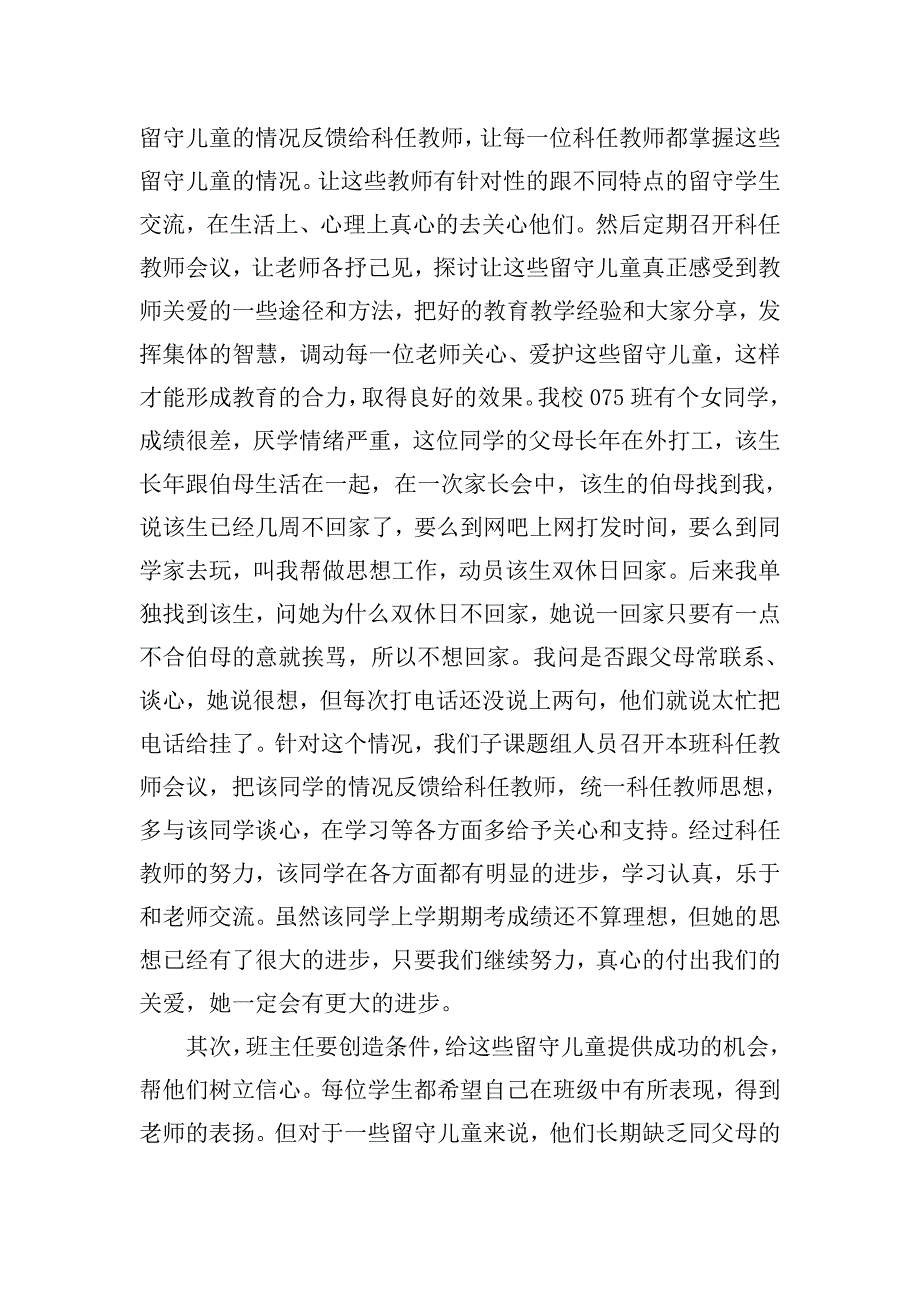 留守儿童的情况反馈给科任教师，让每一位科任教师都掌握这些留守儿童的情况。让这些教师有针对性的跟不同特点的留守学生交流，在生活上、心理上真心的去关心他们。然后定期召开科任教师会议，让老师各抒己见，探讨让这些留守儿童真正感受到教师关爱的一些途径和方法，把好的教育教学经验和大家分享，发挥集体的智慧，调动每一位老师关心、爱护这些留守儿童，这样才能形成教育的合力，取得良好的效果。我校 075 班有个女同学，成绩很差，厌学情绪严重，这位同学的父母长年在外打工，该生长年跟伯母生活在一起，在一次家长会中，该生的伯母找到我，说该生已经几周不回家了，要么到网吧上网打发时间，要么到同学家去玩，叫我帮做思想工作，动员该生双休日回家。后来我单独找到该生，问她为什么双休日不回家，她说一回家只要有一点不合伯母的意就挨骂，所以不想回家。我问是否跟父母常联系、谈心，她说很想，但每次打电话还没说上两句，他们就说太忙把电话给挂了。针对这个情况，我们子课题组人员召开本班科任教师会议，把该同学的情况反馈给科任教师，统一科任教师思想，多与该同学谈心，在学习等各方面多给予关心和支持。经过科任教师的努力，该同学在各方面都有明显的进步，学习认真，乐于和老师交流。虽然该同学上学期期考成绩还不算理想，但她的思想已经有了很大的进步，只要我们继续努力，真心的付出我们的关爱，她一定会有更大的进步。

其次，班主任要创造条件，给这些留守儿童提供成功的机会，帮他们树立信心。每位学生都希望自己在班级中有所表现，得到老师的表扬。但对于一些留守儿童来说，他们长期缺乏同父母的